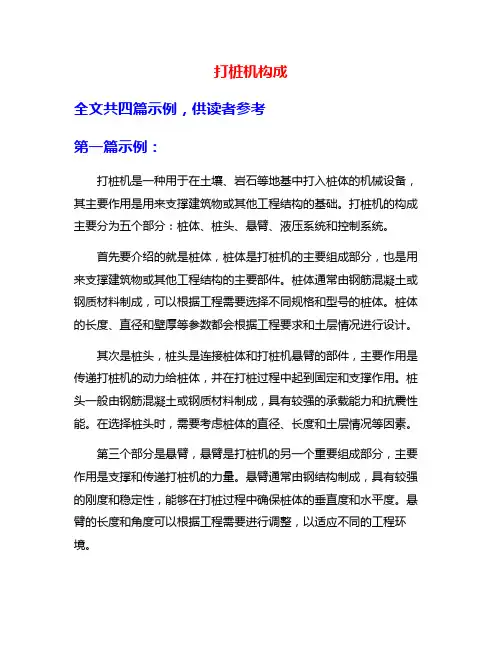 打桩机构成

全文共四篇示例，供读者参考

第一篇示例：

打桩机是一种用于在土壤、岩石等地基中打入桩体的机械设备，其主要作用是用来支撑建筑物或其他工程结构的基础。打桩机的构成主要分为五个部分：桩体、桩头、悬臂、液压系统和控制系统。

首先要介绍的就是桩体，桩体是打桩机的主要组成部分，也是用来支撑建筑物或其他工程结构的主要部件。桩体通常由钢筋混凝土或钢质材料制成，可以根据工程需要选择不同规格和型号的桩体。桩体的长度、直径和壁厚等参数都会根据工程要求和土层情况进行设计。

其次是桩头，桩头是连接桩体和打桩机悬臂的部件，主要作用是传递打桩机的动力给桩体，并在打桩过程中起到固定和支撑作用。桩头一般由钢筋混凝土或钢质材料制成，具有较强的承载能力和抗震性能。在选择桩头时，需要考虑桩体的直径、长度和土层情况等因素。

第三个部分是悬臂，悬臂是打桩机的另一个重要组成部分，主要作用是支撑和传递打桩机的力量。悬臂通常由钢结构制成，具有较强的刚度和稳定性，能够在打桩过程中确保桩体的垂直度和水平度。悬臂的长度和角度可以根据工程需要进行调整，以适应不同的工程环境。